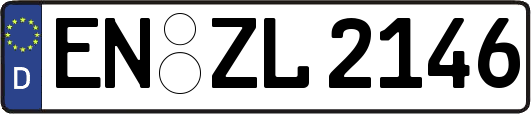 D
EN ZL 2146